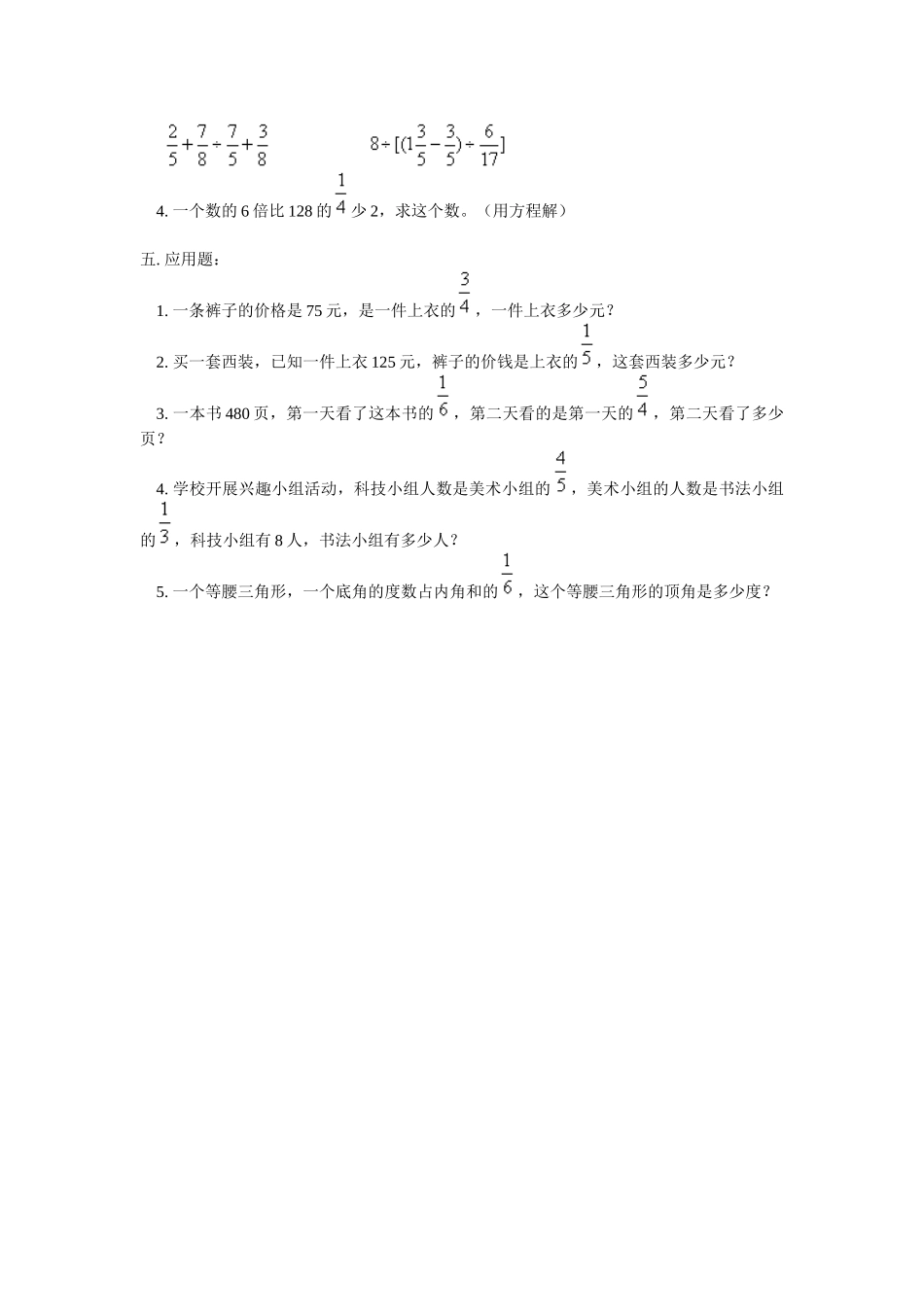 $\frac{2}{5}+\frac{7}{8}\div\frac{7}{5}+\frac{3}{8}$　　　　$8\div[(1\frac{3}{5}-\frac{3}{5})\div\frac{6}{17}]$

4. 一个数的 6 倍比 128 的 $\frac{1}{4}$ 少 2，求这个数。（用方程解）

五. 应用题：

1. 一条裤子的价格是 75 元，是一件上衣的 $\frac{3}{4}$，一件上衣多少元？

2. 买一套西装，已知一件上衣 125 元，裤子的价钱是上衣的 $\frac{1}{5}$，这套西装多少元？

3. 一本书 480 页，第一天看了这本书的 $\frac{1}{6}$，第二天看的是第一天的 $\frac{5}{4}$，第二天看了多少页？

4. 学校开展兴趣小组活动，科技小组人数是美术小组的 $\frac{4}{5}$，美术小组的人数是书法小组的 $\frac{1}{3}$，科技小组有 8 人，书法小组有多少人？

5. 一个等腰三角形，一个底角的度数占内角和的 $\frac{1}{6}$，这个等腰三角形的顶角是多少度？